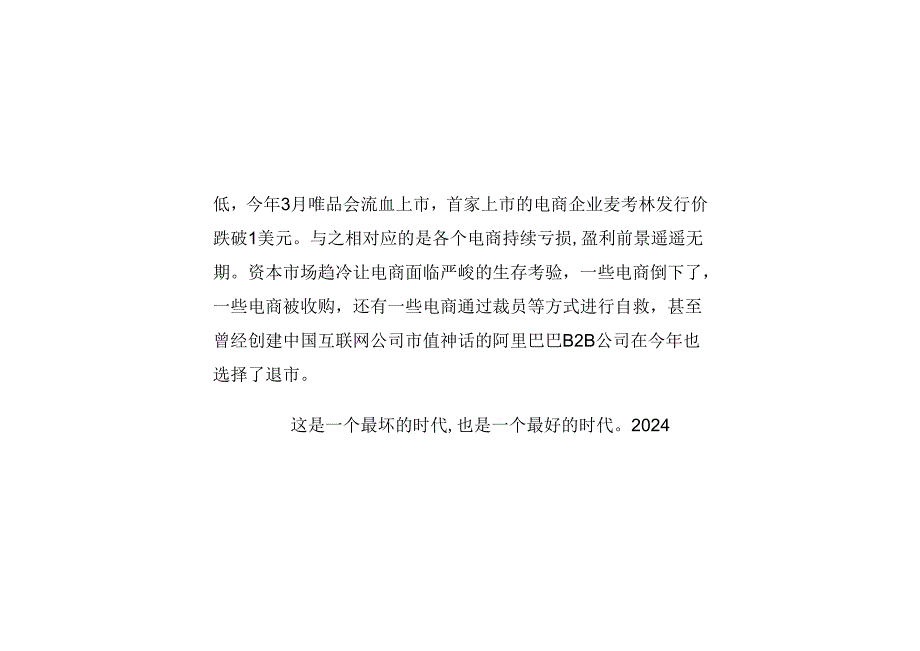 低，今年3月唯品会流血上市，首家上市的电商企业麦考林发行价跌破1美元。与之相对应的是各个电商持续亏损,盈利前景遥遥无期。资本市场趋冷让电商面临严峻的生存考验，一些电商倒下了，一些电商被收购，还有一些电商通过裁员等方式进行自救，甚至曾经创建中国互联网公司市值神话的阿里巴巴B2B公司在今年也选择了退市。

这是一个最坏的时代,也是一个最好的时代。2024